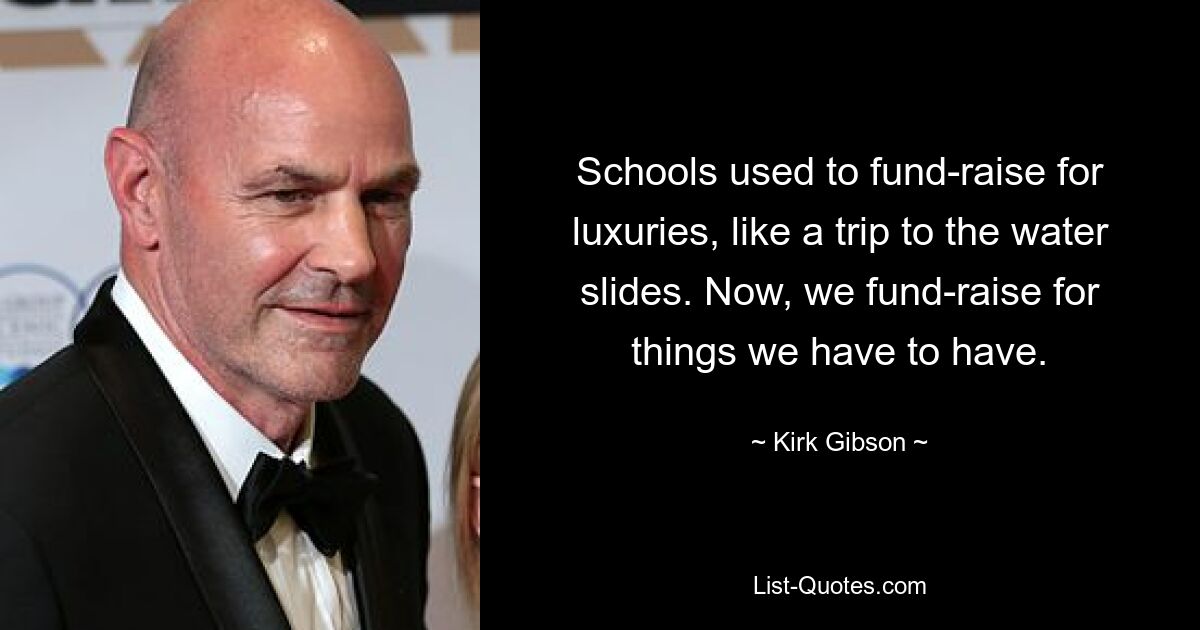 Schools used to fund-raise for luxuries, like a trip to the water slides. Now, we fund-raise for things we have to have.

~ Kirk Gibson ~

List-Quotes.com